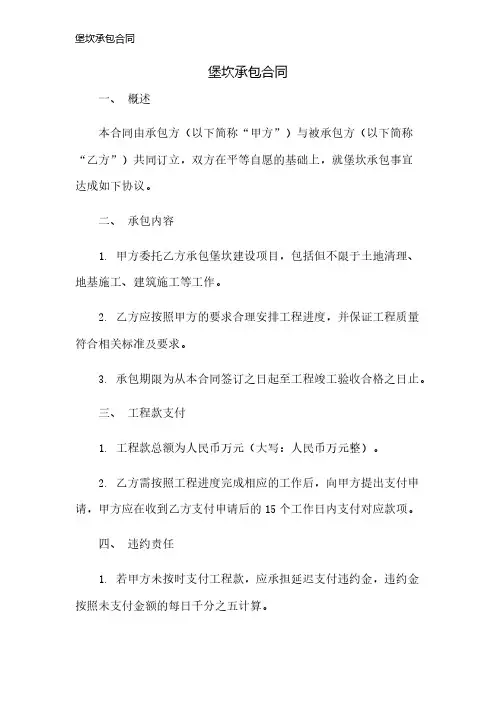 堡坎承包合同

堡坎承包合同

一、 概述

本合同由承包方（以下简称“甲方”）与被承包方（以下简称“乙方”）共同订立，双方在平等自愿的基础上，就堡坎承包事宜达成如下协议。

二、 承包内容

1. 甲方委托乙方承包堡坎建设项目，包括但不限于土地清理、地基施工、建筑施工等工作。

2. 乙方应按照甲方的要求合理安排工程进度，并保证工程质量符合相关标准及要求。

3. 承包期限为从本合同签订之日起至工程竣工验收合格之日止。

三、 工程款支付

1. 工程款总额为人民币万元（大写：人民币万元整）。

2. 乙方需按照工程进度完成相应的工作后，向甲方提出支付申请，甲方应在收到乙方支付申请后的 15 个工作日内支付对应款项。

四、 违约责任

1. 若甲方未按时支付工程款，应承担延迟支付违约金，违约金按照未支付金额的每日千分之五计算。